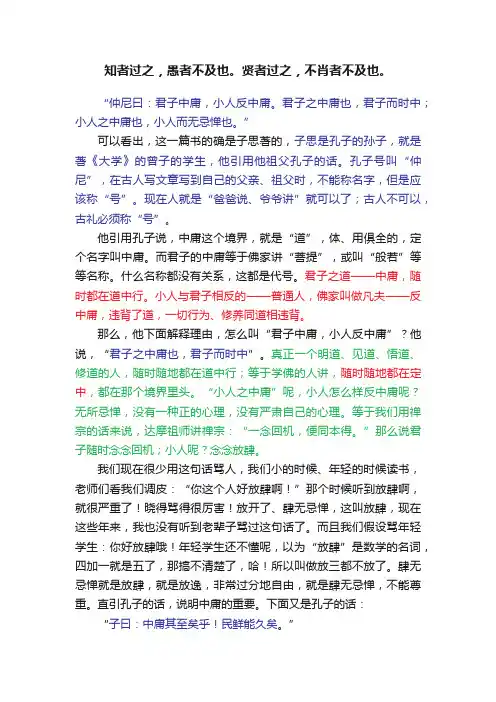 知者过之，愚者不及也。贤者过之，不肖者不及也。

“仲尼曰：君子中庸，小人反中庸。君子之中庸也，君子而时中；小人之中庸也，小人而无忌惮也。”

可以看出，这一篇书的确是子思著的，子思是孔子的孙子，就是著《大学》的曾子的学生，他引用他祖父孔子的话。孔子号叫“仲尼”，在古人写文章写到自己的父亲、祖父时，不能称名字，但是应该称“号”。现在人就是“爸爸说、爷爷讲”就可以了；古人不可以，古礼必须称“号”。

他引用孔子说，中庸这个境界，就是“道”，体、用俱全的，定个名字叫中庸。而君子的中庸等于佛家讲“菩提”，或叫“般若”等等名称。什么名称都没有关系，这都是代号。君子之道——中庸，随时都在道中行。小人与君子相反的——普通人，佛家叫做凡夫——反中庸，违背了道，一切行为、修养同道相违背。

那么，他下面解释理由，怎么叫“君子中庸，小人反中庸”？他说，“君子之中庸也，君子而时中”。真正一个明道、见道、悟道、修道的人，随时随地都在道中行；等于学佛的人讲，随时随地都在定中，都在那个境界里头。“小人之中庸”呢，小人怎么样反中庸呢？无所忌惮，没有一种正的心理，没有严肃自己的心理。等于我们用禅宗的话来说，达摩祖师讲禅宗：“一念回机，便同本得。”那么说君子随时念念回机；小人呢？念念放肆。

我们现在很少用这句话骂人，我们小的时候、年轻的时候读书，老师们看我们调皮：“你这个人好放肆啊！”那个时候听到放肆啊，就很严重了！晓得骂得很厉害！放开了、肆无忌惮，这叫放肆，现在这些年来，我也没有听到老辈子骂过这句话了。而且我们假设骂年轻学生：你好放肆哦！年轻学生还不懂呢，以为“放肆”是数学的名词，四加一就是五了，那搞不清楚了，哈！所以叫做放三都不放了。肆无忌惮就是放肆，就是放逸，非常过分地自由，就是肆无忌惮，不能尊重。直引孔子的话，说明中庸的重要。下面又是孔子的话：

“子曰：中庸其至矣乎！民鲜能久矣。”